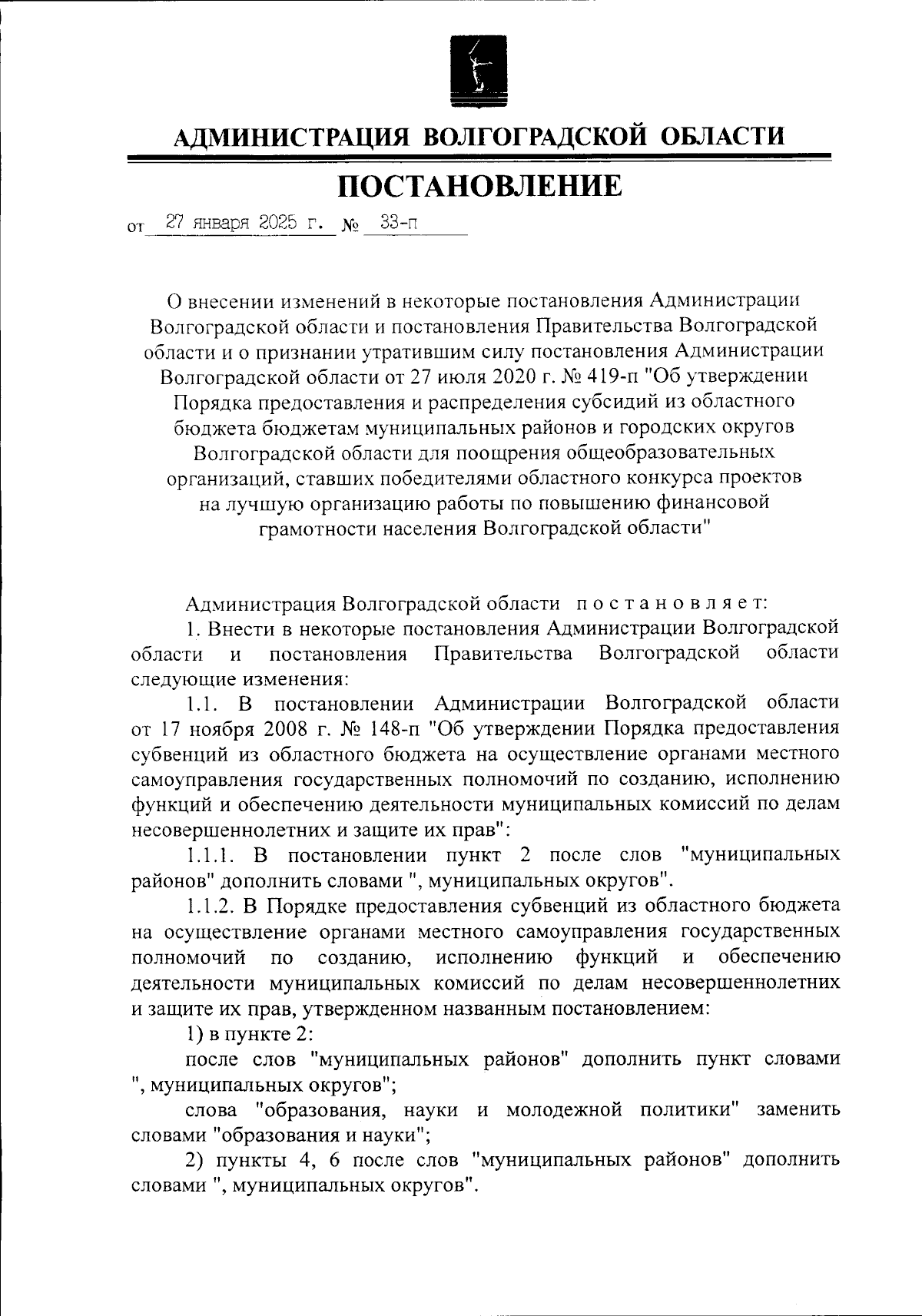 АДМИНИСТРАЦИЯ ВОЛГОГРАДСКОЙ ОБЛАСТИ

ПОСТАНОВЛЕНИЕ

от 27 января 2025 г. № 33-п

О внесении изменений в некоторые постановления Администрации Волгоградской области и постановления Правительства Волгоградской области и о признании утратившим силу постановления Администрации Волгоградской области от 27 июля 2020 г. № 419-п "Об утверждении Порядка предоставления и распределения субсидий из областного бюджета бюджетам муниципальных районов и городских округов Волгоградской области для поощрения общеобразовательных организаций, ставших победителями областного конкурса проектов на лучшую организацию работы по повышению финансовой грамотности населения Волгоградской области"

Администрация Волгоградской области постановляет:

1. Внести в некоторые постановления Администрации Волгоградской области и постановления Правительства Волгоградской области следующие изменения:

1.1. В постановлении Администрации Волгоградской области от 17 ноября 2008 г. № 148-п "Об утверждении Порядка предоставления субвенций из областного бюджета на осуществление органами местного самоуправления государственных полномочий по созданию, исполнению функций и обеспечению деятельности муниципальных комиссий по делам несовершеннолетних и защите их прав":

1.1.1. В постановлении пункт 2 после слов "муниципальных районов" дополнить словами ", муниципальных округов".

1.1.2. В Порядке предоставления субвенций из областного бюджета на осуществление органами местного самоуправления государственных полномочий по созданию, исполнению функций и обеспечению деятельности муниципальных комиссий по делам несовершеннолетних и защите их прав, утвержденном названным постановлением:

1) в пункте 2:

после слов "муниципальных районов" дополнить пункт словами ", муниципальных округов";

слова "образования, науки и молодежной политики" заменить словами "образования и науки";

2) пункты 4, 6 после слов "муниципальных районов" дополнить словами ", муниципальных округов".